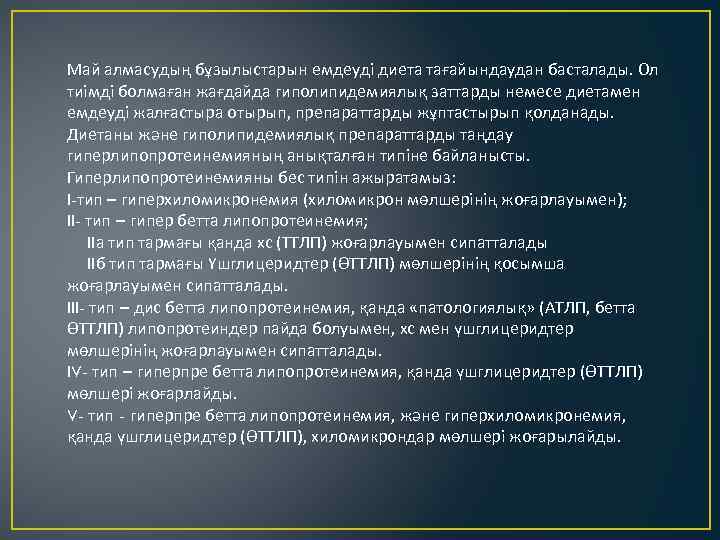 Май алмасудың бұзылыстарын емдеуді диета тағайындаудан басталады. Ол тиімді болмаған жағдайда гиполипидемиялық заттарды немесе диетамен емдеуді жалғастыра отырып, препараттарды жұптастырып қолданады. Диетаны және гиполипидемиялық препараттарды таңдау гиперлипопротеинемияның анықталған типіне байланысты.
Гиперлипопротеинемияны бес типін ажыратамыз:
I-тип – гиперхиломикронемия (хиломикрон мөлшерінің жоғарлауымен);
II- тип – гипер бетта липопротеинемия;
IIа тип тармағы қанда хс (ТТЛП) жоғарлауымен сипатталады
IIб тип тармағы Үшглицеридтер (ӨТТЛП) мөлшерінің қосымша жоғарлауымен сипатталады.
III- тип – дис бетта липопротеинемия, қанда «патологиялық» (АТЛП, бетта ӨТТЛП) липопротеиндер пайда болуымен, хс мен үшглицеридтер мөлшерінің жоғарлауымен сипатталады.
IV- тип – гиперпре бетта липопротеинемия, қанда үшглицеридтер (ӨТТЛП) мөлшері жоғарлайды.
V- тип - гиперпре бетта липопротеинемия, және гиперхиломикронемия, қанда үшглицеридтер (ӨТТЛП), хиломикрондар мөлшері жоғарылайды.